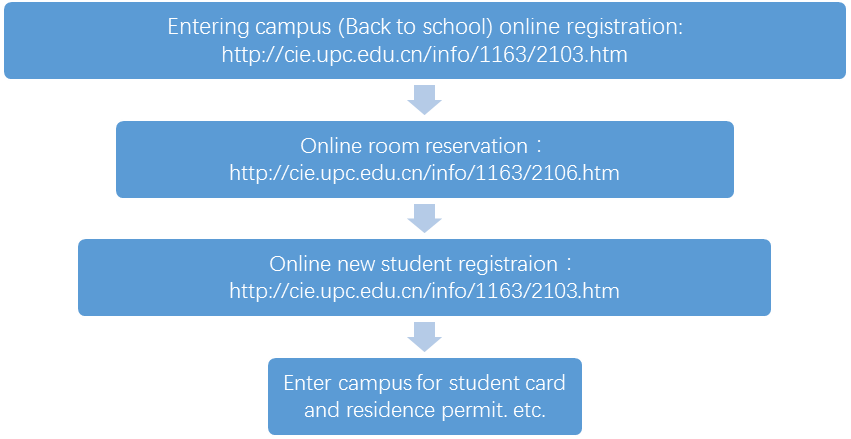 Entering campus (Back to school) online registration:
http://cie.upc.edu.cn/info/1163/2103.htm

Online room reservation：
http://cie.upc.edu.cn/info/1163/2106.htm

Online new student registraion：
http://cie.upc.edu.cn/info/1163/2103.htm

Enter campus for student card and residence permit. etc.